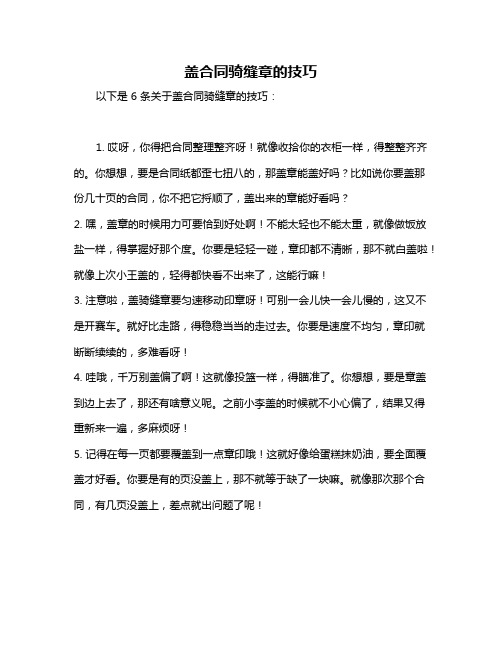 盖合同骑缝章的技巧

以下是 6 条关于盖合同骑缝章的技巧：

1. 哎呀，你得把合同整理整齐呀！就像收拾你的衣柜一样，得整整齐齐的。你想想，要是合同纸都歪七扭八的，那盖章能盖好吗？比如说你要盖那份几十页的合同，你不把它捋顺了，盖出来的章能好看吗？

2. 嘿，盖章的时候用力可要恰到好处啊！不能太轻也不能太重，就像做饭放盐一样，得掌握好那个度。你要是轻轻一碰，章印都不清晰，那不就白盖啦！就像上次小王盖的，轻得都快看不出来了，这能行嘛！

3. 注意啦，盖骑缝章要匀速移动印章呀！可别一会儿快一会儿慢的，这又不是开赛车。就好比走路，得稳稳当当的走过去。你要是速度不均匀，章印就断断续续的，多难看呀！

4. 哇哦，千万别盖偏了啊！这就像投篮一样，得瞄准了。你想想，要是章盖到边上去了，那还有啥意义呢。之前小李盖的时候就不小心偏了，结果又得重新来一遍，多麻烦呀！

5. 记得在每一页都要覆盖到一点章印哦！这就好像给蛋糕抹奶油，要全面覆盖才好看。你要是有的页没盖上，那不就等于缺了一块嘛。就像那次那个合同，有几页没盖上，差点就出问题了呢！